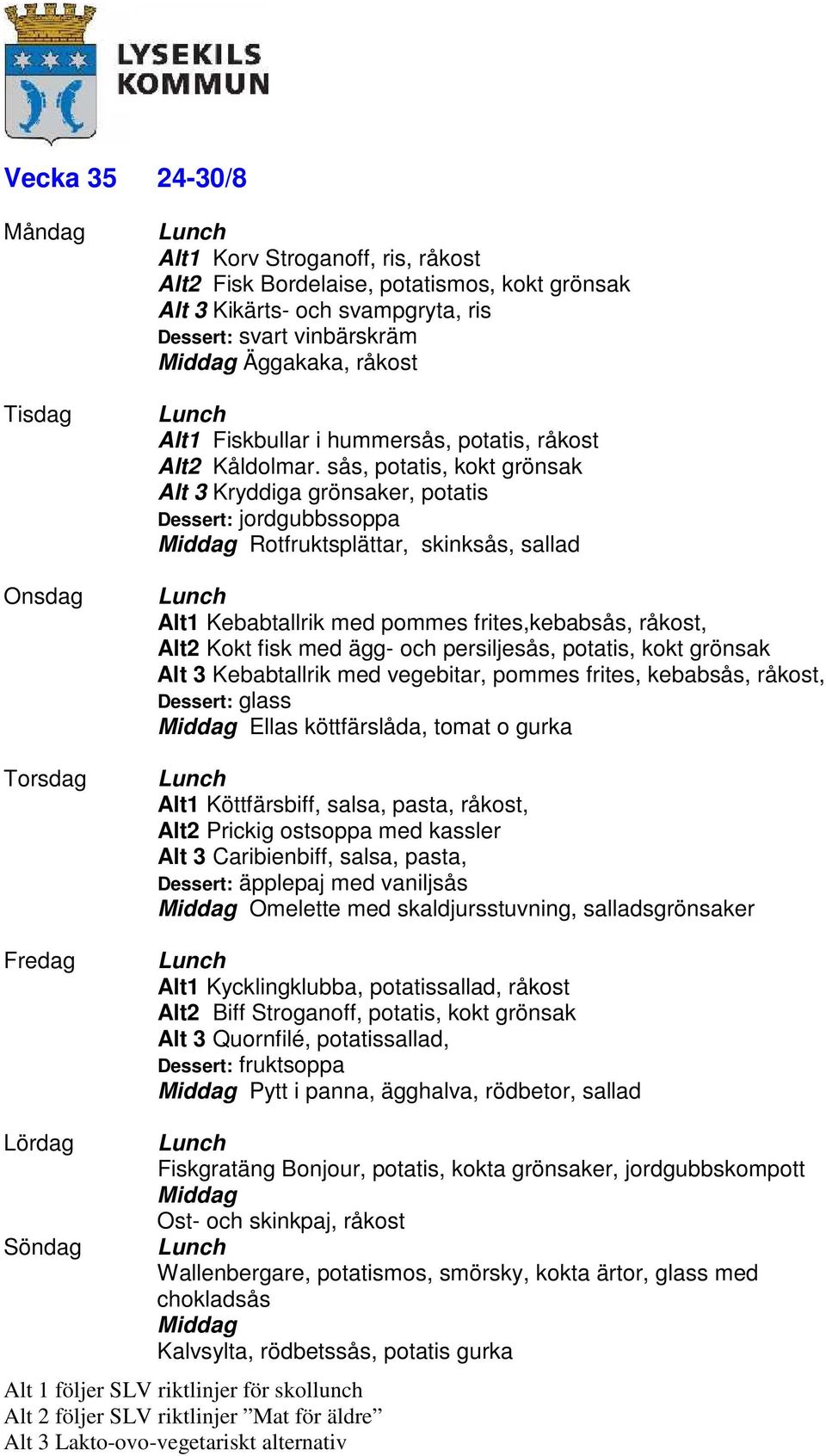 LYSEKILS KOMMUN

Vecka 35 24-30/8

Måndag
Lunch
Alt1 Korv Stroganoff, ris, råkost
Alt2 Fisk Bordelaise, potatismos, kokt grönsak
Alt 3 Kikärts- och svampgryta, ris
Dessert: svart vinbärskräm
Middag Äggakaka, råkost

Tisdag
Lunch
Alt1 Fiskbullar i hummersås, potatis, råkost
Alt2 Kåldolmar. sås, potatis, kokt grönsak
Alt 3 Kryddiga grönsaker, potatis
Dessert: jordgubbssoppa
Middag Rotfruktsplättar, skinksås, sallad

Onsdag
Lunch
Alt1 Kebabtallrik med pommes frites,kebabsås, råkost,
Alt2 Kokt fisk med ägg- och persiljesås, potatis, kokt grönsak
Alt 3 Kebabtallrik med vegebitar, pommes frites, kebabsås, råkost,
Dessert: glass
Middag Ellas köttfärslåda, tomat o gurka

Torsdag
Lunch
Alt1 Köttfärsbiff, salsa, pasta, råkost,
Alt2 Prickig ostsoppa med kassler
Alt 3 Caribienbiff, salsa, pasta,
Dessert: äpplepaj med vaniljsås
Middag Omelette med skaldjursstuvning, salladsgrönsaker

Fredag
Lunch
Alt1 Kycklingklubba, potatissallad, råkost
Alt2 Biff Stroganoff, potatis, kokt grönsak
Alt 3 Quornfilé, potatissallad,
Dessert: fruktsoppa
Middag Pytt i panna, ägghalva, rödbetor, sallad

Lördag
Lunch
Fiskgratäng Bonjour, potatis, kokta grönsaker, jordgubbskompott
Middag
Ost- och skinkpaj, råkost

Söndag
Lunch
Wallenbergare, potatismos, smörsky, kokta ärtor, glass med chokladsås
Middag
Kalvsylta, rödbetssås, potatis gurka

Alt 1 följer SLV riktlinjer för skollunch
Alt 2 följer SLV riktlinjer ”Mat för äldre”
Alt 3 Lakto-ovo-vegetariskt alternativ